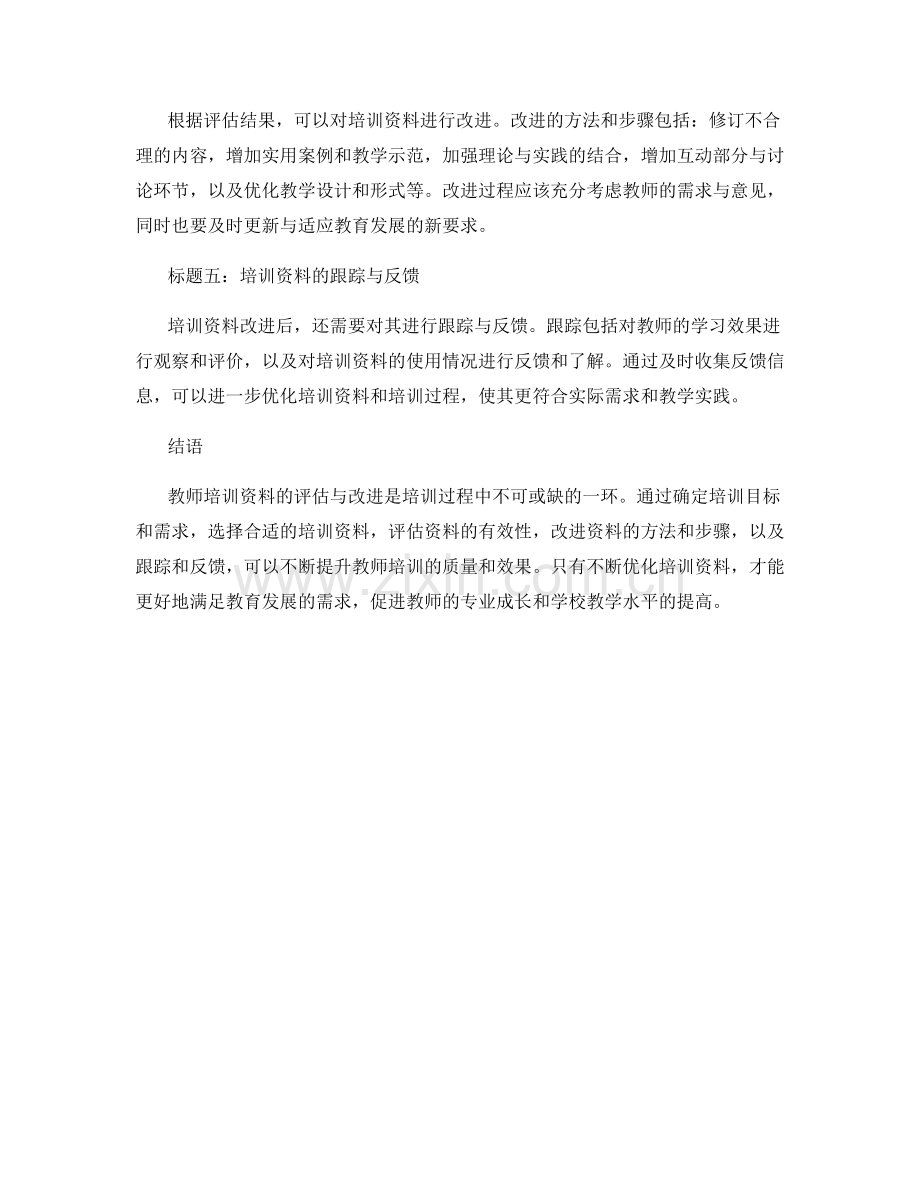 根据评估结果，可以对培训资料进行改进。改进的方法和步骤包括：修订不合理的内容，增加实用案例和教学示范，加强理论与实践的结合，增加互动部分与讨论环节，以及优化教学设计和形式等。改进过程应该充分考虑教师的需求与意见，同时也要及时更新与适应教育发展的新要求。

标题五：培训资料的跟踪与反馈

培训资料改进后，还需要对其进行跟踪与反馈。跟踪包括对教师的学习效果进行观察和评价，以及对培训资料的使用情况进行反馈和了解。通过及时收集反馈信息，可以进一步优化培训资料和培训过程，使其更符合实际需求和教学实践。

结语

教师培训资料的评估与改进是培训过程中不可或缺的一环。通过确定培训目标和需求，选择合适的培训资料，评估资料的有效性，改进资料的方法和步骤，以及跟踪和反馈，可以不断提升教师培训的质量和效果。只有不断优化培训资料，才能更好地满足教育发展的需求，促进教师的专业成长和学校教学水平的提高。

www.zixin.com.cn